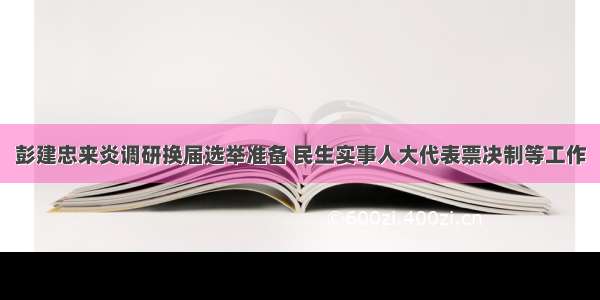 彭建忠来炎调研换届选举准备 民生实事人大代表票决制等工作

©600zi.400zi.cn